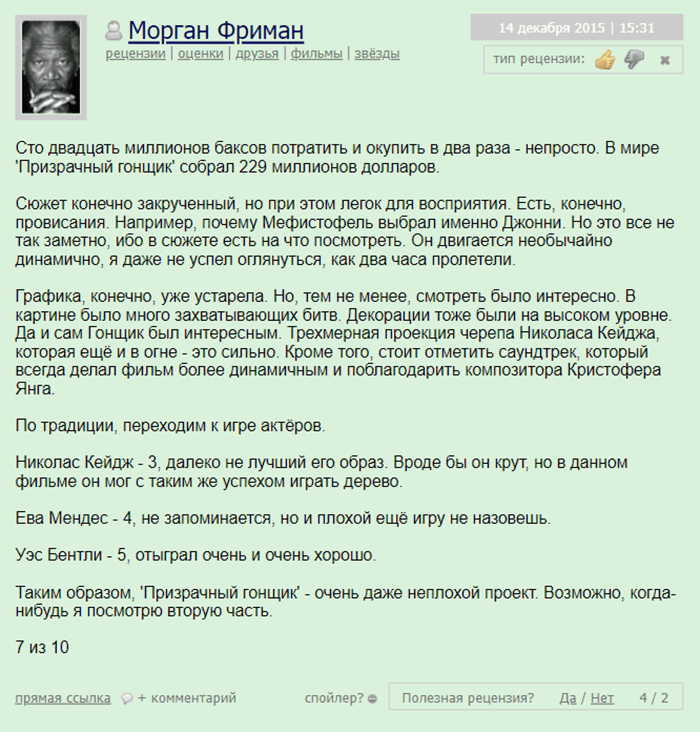 Морган Фриман
рецензии | оценки | друзья | фильмы | звёзды

14 декабря 2015 | 15:31
тип рецензии:

Сто двадцать миллионов баксов потратить и окупить в два раза - непросто. В мире 'Призрачный гонщик' собрал 229 миллионов долларов.

Сюжет конечно закрученный, но при этом легок для восприятия. Есть, конечно, провисания. Например, почему Мефистофель выбрал именно Джонни. Но это все не так заметно, ибо в сюжете есть на что посмотреть. Он двигается необычайно динамично, я даже не успел оглянуться, как два часа пролетели.

Графика, конечно, уже устарела. Но, тем не менее, смотреть было интересно. В картине было много захватывающих битв. Декорации тоже были на высоком уровне. Да и сам Гонщик был интересным. Трехмерная проекция черепа Николаса Кейджа, которая ещё и в огне - это сильно. Кроме того, стоит отметить саундтрек, который всегда делал фильм более динамичным и поблагодарить композитора Кристофера Янга.

По традиции, переходим к игре актёров.

Николас Кейдж - 3, далеко не лучший его образ. Вроде бы он крут, но в данном фильме он мог с таким же успехом играть дерево.

Ева Мендес - 4, не запоминается, но и плохой ещё игру не назовешь.

Уэс Бентли - 5, отыграл очень и очень хорошо.

Таким образом, 'Призрачный гонщик' - очень даже неплохой проект. Возможно, когда-нибудь я посмотрю вторую часть.

7 из 10

прямая ссылка + комментарий спойлер? Полезная рецензия? Да / Нет 4 / 2